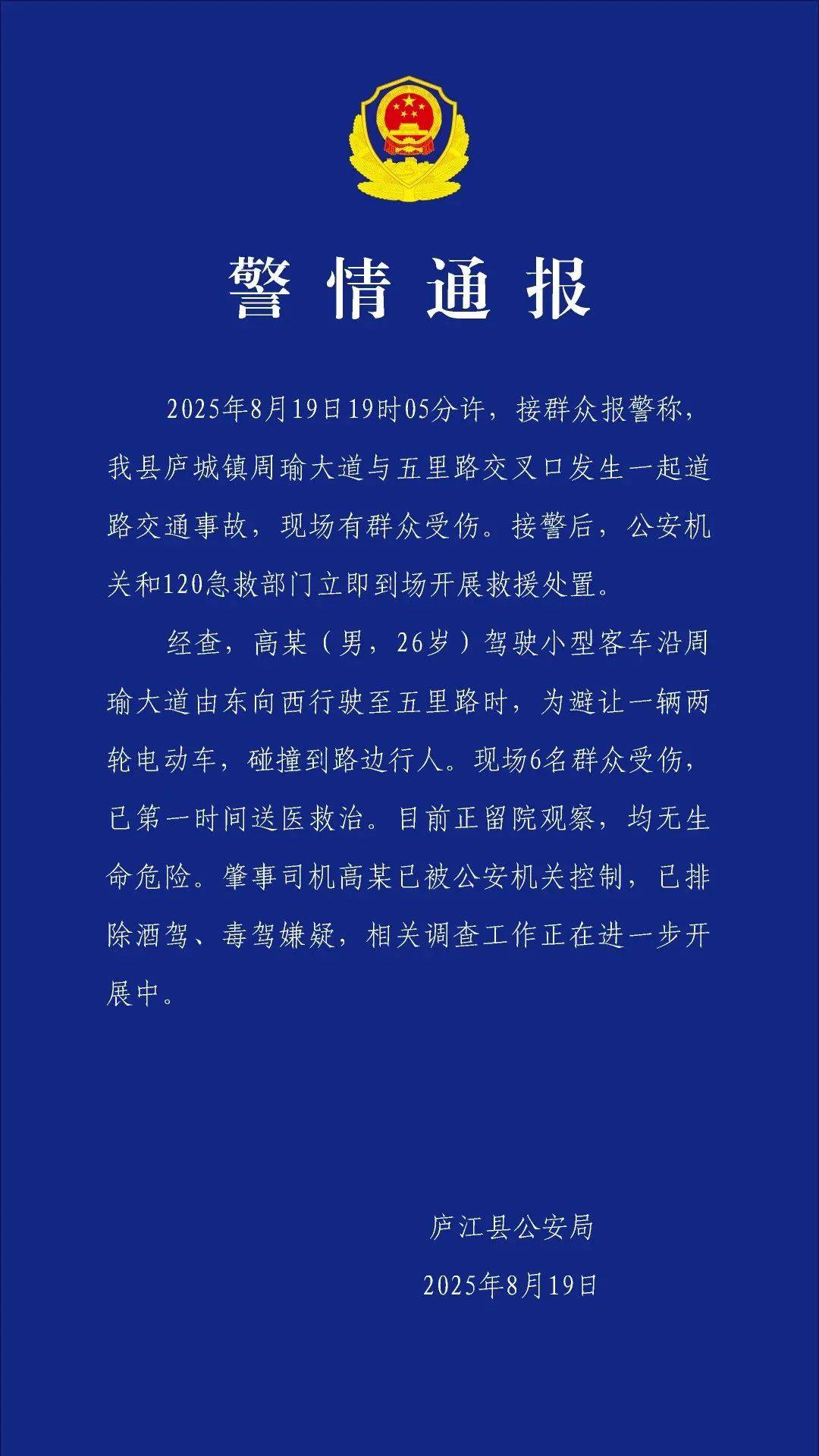 警情通报

2025年8月19日19时05分许，接群众报警称，我县庐城镇周瑜大道与五里路交叉口发生一起道路交通事故，现场有群众受伤。接警后，公安机关和120急救部门立即到场开展救援处置。

经查，高某（男，26岁）驾驶小型客车沿周瑜大道由东向西行驶至五里路时，为避让一辆两轮电动车，碰撞到路边行人。现场6名群众受伤，已第一时间送医救治。目前正留院观察，均无生命危险。肇事司机高某已被公安机关控制，已排除酒驾、毒驾嫌疑，相关调查工作正在进一步开展中。

庐江县公安局
2025年8月19日